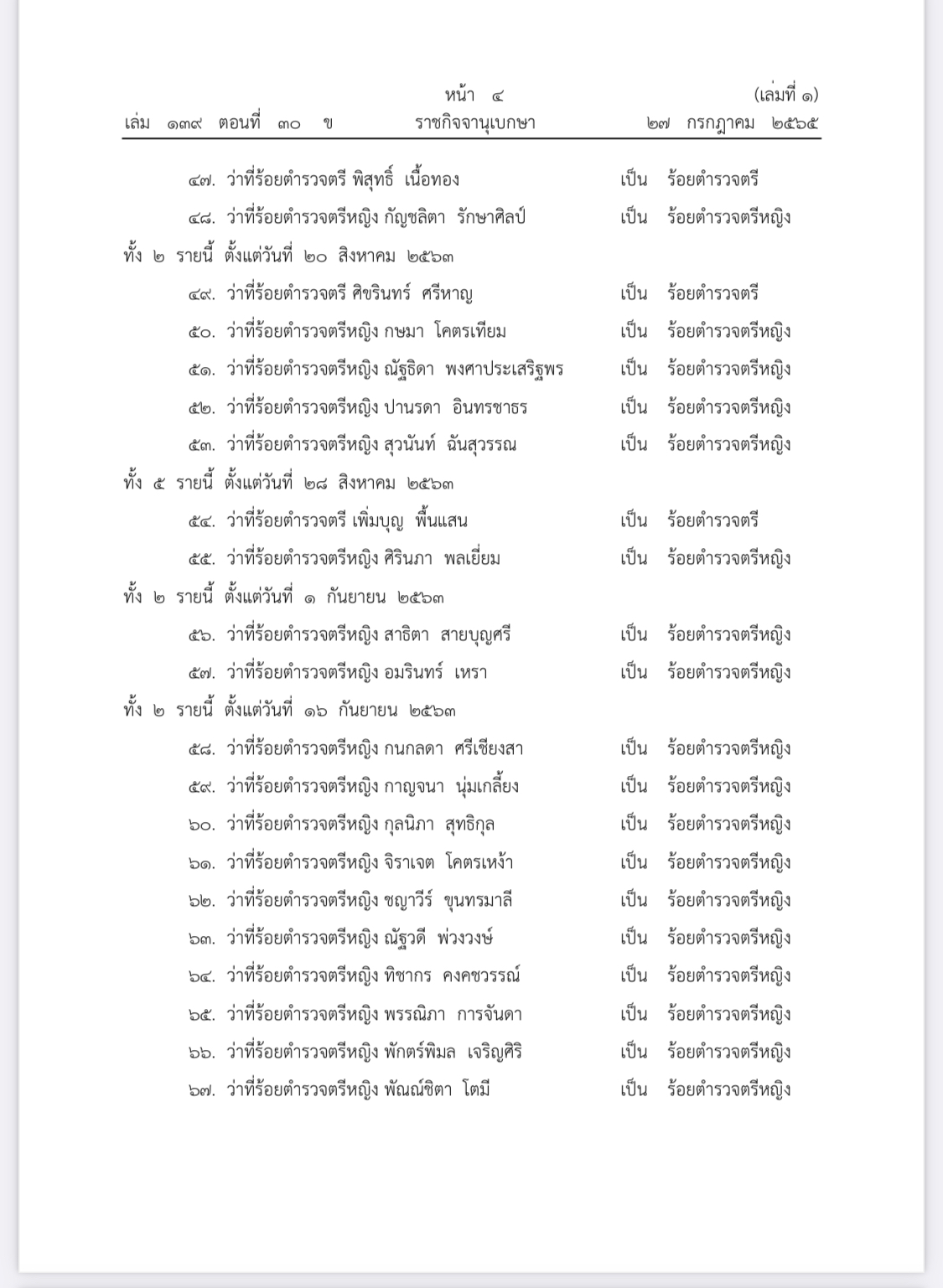 หน้า ๔ (เล่มที่ ๑)
เล่ม ๑๓๙ ตอนที่ ๓๐ ข ราชกิจจานุเบกษา ๒๗ กรกฎาคม ๒๕๖๕

๔๗. ว่าที่ร้อยตำรวจตรี พิสุทธิ์ เนื้อทอง เป็น ร้อยตำรวจตรี

๔๘. ว่าที่ร้อยตำรวจตรีหญิง กัญชลิตา รักษาศิลป์ เป็น ร้อยตำรวจตรีหญิง

ทั้ง ๒ รายนี้ ตั้งแต่วันที่ ๒๐ สิงหาคม ๒๕๖๓

๔๙. ว่าที่ร้อยตำรวจตรี ศิขรินทร์ ศรีหาญ เป็น ร้อยตำรวจตรี

๕๐. ว่าที่ร้อยตำรวจตรีหญิง กษมา โคตรเทียม เป็น ร้อยตำรวจตรีหญิง

๕๑. ว่าที่ร้อยตำรวจตรีหญิง ณัฐธิดา พงศาประเสริฐพร เป็น ร้อยตำรวจตรีหญิง

๕๒. ว่าที่ร้อยตำรวจตรีหญิง ปานรดา อินทรชาธร เป็น ร้อยตำรวจตรีหญิง

๕๓. ว่าที่ร้อยตำรวจตรีหญิง สุวนันท์ ฉันสุวรรณ เป็น ร้อยตำรวจตรีหญิง

ทั้ง ๕ รายนี้ ตั้งแต่วันที่ ๒๘ สิงหาคม ๒๕๖๓

๕๔. ว่าที่ร้อยตำรวจตรี เพิ่มบุญ พื้นแสน เป็น ร้อยตำรวจตรี

๕๕. ว่าที่ร้อยตำรวจตรีหญิง ศิรินภา พลเยี่ยม เป็น ร้อยตำรวจตรีหญิง

ทั้ง ๒ รายนี้ ตั้งแต่วันที่ ๑ กันยายน ๒๕๖๓

๕๖. ว่าที่ร้อยตำรวจตรีหญิง สาธิตา สายบุญศรี เป็น ร้อยตำรวจตรีหญิง

๕๗. ว่าที่ร้อยตำรวจตรีหญิง อมรินทร์ เหรา เป็น ร้อยตำรวจตรีหญิง

ทั้ง ๒ รายนี้ ตั้งแต่วันที่ ๑๖ กันยายน ๒๕๖๓

๕๘. ว่าที่ร้อยตำรวจตรีหญิง กนกลดา ศรีเชียงสา เป็น ร้อยตำรวจตรีหญิง

๕๙. ว่าที่ร้อยตำรวจตรีหญิง กาญจนา นุ่มเกลี้ยง เป็น ร้อยตำรวจตรีหญิง

๖๐. ว่าที่ร้อยตำรวจตรีหญิง กุลนิภา สุทธิกุล เป็น ร้อยตำรวจตรีหญิง

๖๑. ว่าที่ร้อยตำรวจตรีหญิง จิราเจต โคตรเหง้า เป็น ร้อยตำรวจตรีหญิง

๖๒. ว่าที่ร้อยตำรวจตรีหญิง ชญาวีร์ ขุนทรมาลี เป็น ร้อยตำรวจตรีหญิง

๖๓. ว่าที่ร้อยตำรวจตรีหญิง ณัฐวดี พ่วงวงษ์ เป็น ร้อยตำรวจตรีหญิง

๖๔. ว่าที่ร้อยตำรวจตรีหญิง ทิชากร คงคชวรรณ์ เป็น ร้อยตำรวจตรีหญิง

๖๕. ว่าที่ร้อยตำรวจตรีหญิง พรรณิภา การจันดา เป็น ร้อยตำรวจตรีหญิง

๖๖. ว่าที่ร้อยตำรวจตรีหญิง พักตร์พิมล เจริญศิริ เป็น ร้อยตำรวจตรีหญิง

๖๗. ว่าที่ร้อยตำรวจตรีหญิง พัณณ์ชิตา โตมี เป็น ร้อยตำรวจตรีหญิง